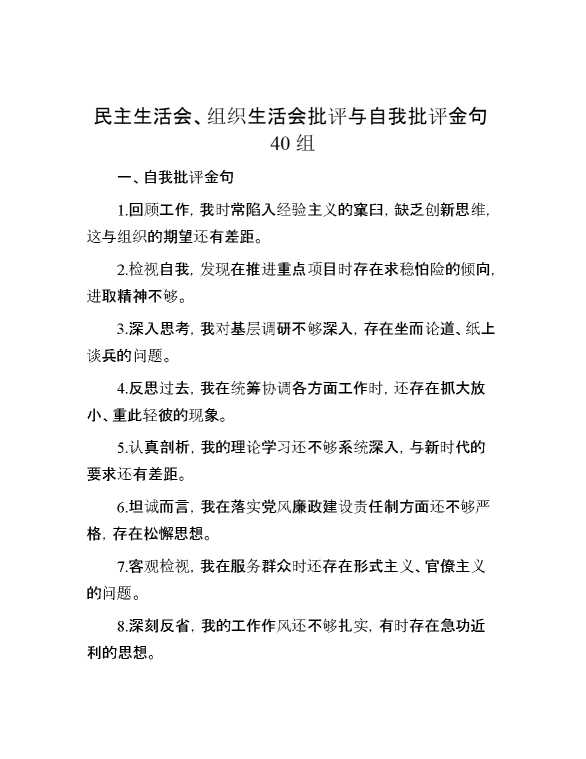 民主生活会、组织生活会批评与自我批评金句 40 组

一、自我批评金句

1.回顾工作，我时常陷入经验主义的窠臼，缺乏创新思维，这与组织的期望还有差距。

2.检视自我，发现在推进重点项目时存在求稳怕险的倾向，进取精神不够。

3.深入思考，我对基层调研不够深入，存在坐而论道、纸上谈兵的问题。

4.反思过去，我在统筹协调各方面工作时，还存在抓大放小、重此轻彼的现象。

5.认真剖析，我的理论学习还不够系统深入，与新时代的要求还有差距。

6.坦诚而言，我在落实党风廉政建设责任制方面还不够严格，存在松懈思想。

7.客观检视，我在服务群众时还存在形式主义、官僚主义的问题。

8.深刻反省，我的工作作风还不够扎实，有时存在急功近利的思想。